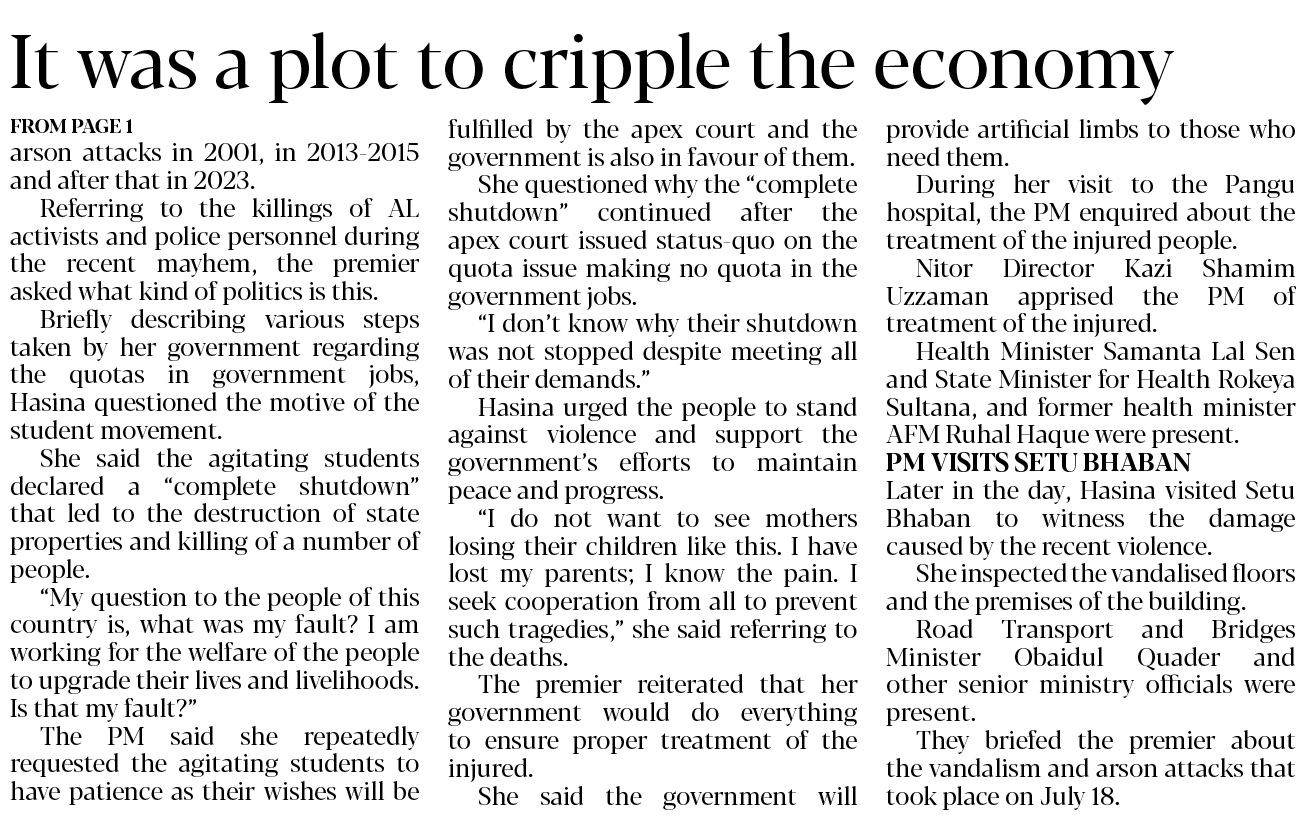 It was a plot to cripple the economy

FROM PAGE 1
arson attacks in 2001, in 2013-2015 and after that in 2023.

Referring to the killings of AL activists and police personnel during the recent mayhem, the premier asked what kind of politics is this.

Briefly describing various steps taken by her government regarding the quotas in government jobs, Hasina questioned the motive of the student movement.

She said the agitating students declared a "complete shutdown" that led to the destruction of state properties and killing of a number of people.

"My question to the people of this country is, what was my fault? I am working for the welfare of the people to upgrade their lives and livelihoods. Is that my fault?"

The PM said she repeatedly requested the agitating students to have patience as their wishes will be fulfilled by the apex court and the government is also in favour of them.

She questioned why the "complete shutdown" continued after the apex court issued status-quo on the quota issue making no quota in the government jobs.

"I don't know why their shutdown was not stopped despite meeting all of their demands."

Hasina urged the people to stand against violence and support the government's efforts to maintain peace and progress.

"I do not want to see mothers losing their children like this. I have lost my parents; I know the pain. I seek cooperation from all to prevent such tragedies," she said referring to the deaths.

The premier reiterated that her government would do everything to ensure proper treatment of the injured.

She said the government will provide artificial limbs to those who need them.

During her visit to the Pangu hospital, the PM enquired about the treatment of the injured people.

Nitor Director Kazi Shamim Uzzaman apprised the PM of treatment of the injured.

Health Minister Samanta Lal Sen and State Minister for Health Rokeya Sultana, and former health minister AFM Ruhal Haque were present.

PM VISITS SETU BHABAN
Later in the day, Hasina visited Setu Bhaban to witness the damage caused by the recent violence.

She inspected the vandalised floors and the premises of the building.

Road Transport and Bridges Minister Obaidul Quader and other senior ministry officials were present.

They briefed the premier about the vandalism and arson attacks that took place on July 18.